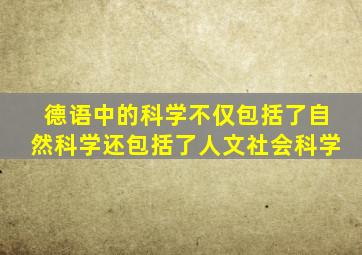 德语中的科学不仅包括了自然科学还包括了人文社会科学